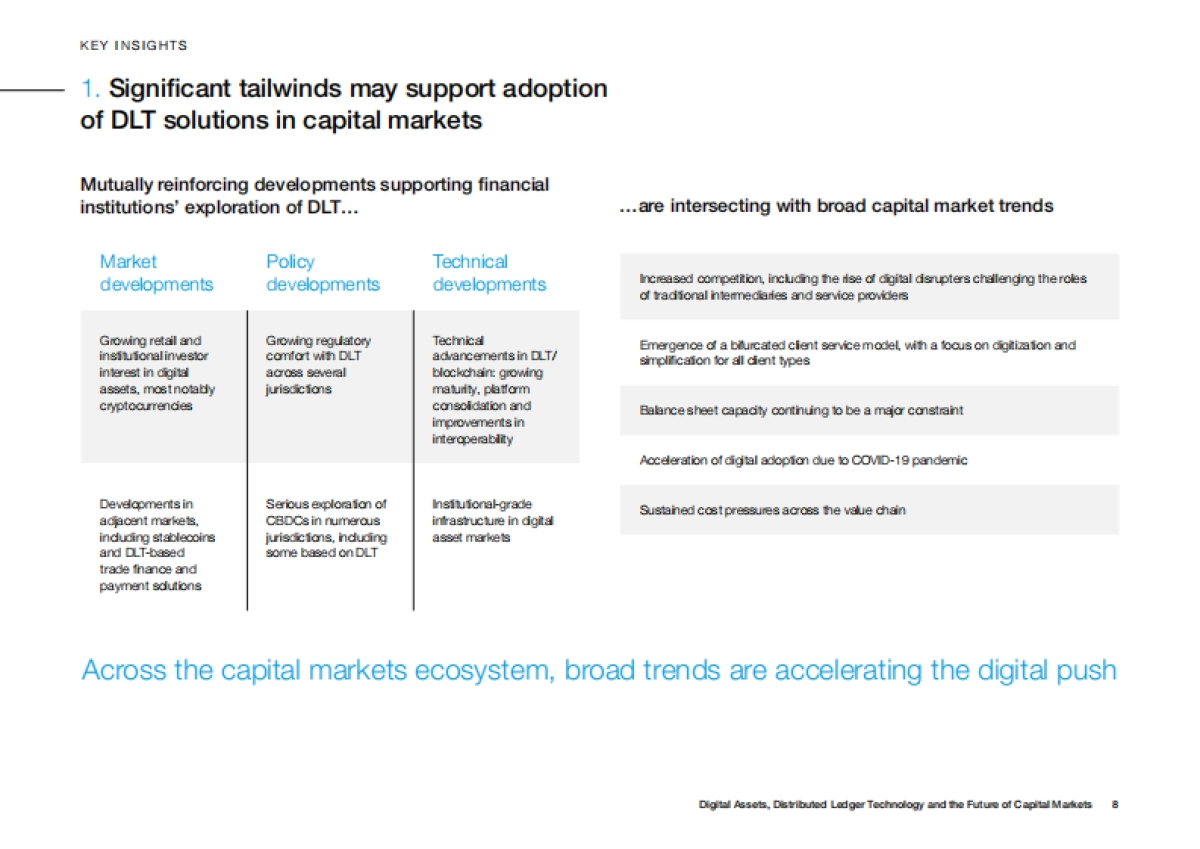 KEY INSIGHTS

1. Significant tailwinds may support adoption of DLT solutions in capital markets

Mutually reinforcing developments supporting financial institutions' exploration of DLT...

| Market developments | Policy developments | Technical developments |
|---|---|---|
| Growing retail and institutional investor interest in digital assets, most notably cryptocurrencies | Growing regulatory comfort with DLT across several jurisdictions | Technical advancements in DLT/ blockchain: growing maturity, platform consolidation and improvements in interoperability |
| Developments in adjacent markets, including stablecoins and DLT-based trade finance and payment solutions | Serious exploration of CBDCs in numerous jurisdictions, including some based on DLT | Institutional-grade infrastructure in digital asset markets |

...are intersecting with broad capital market trends

Increased competition, including the rise of digital disrupters challenging the roles of traditional intermediaries and service providers

Emergence of a bifurcated client service model, with a focus on digitization and simplification for all client types

Balance sheet capacity continuing to be a major constraint

Acceleration of digital adoption due to COVID-19 pandemic

Sustained cost pressures across the value chain

Across the capital markets ecosystem, broad trends are accelerating the digital push

Digital Assets, Distributed Ledger Technology and the Future of Capital Markets 8